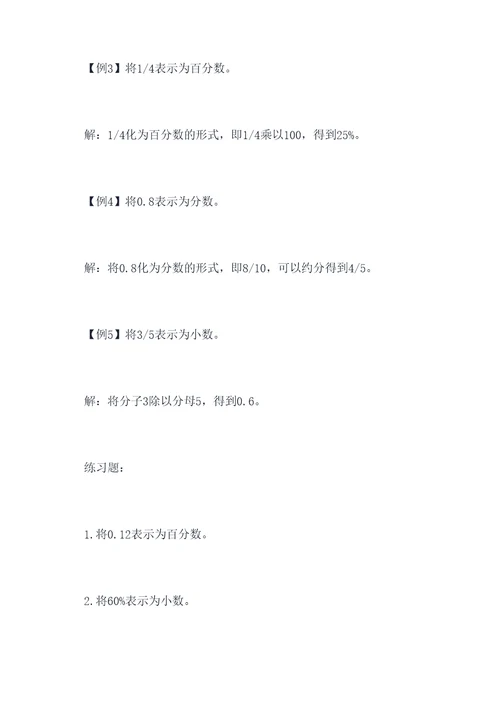 【例3】将1/4表示为百分数。

解：1/4化为百分数的形式，即1/4乘以100，得到25%。

【例4】将0.8表示为分数。

解：将0.8化为分数的形式，即8/10，可以约分得到4/5。

【例5】将3/5表示为小数。

解：将分子3除以分母5，得到0.6。

练习题：

1.将0.12表示为百分数。

2.将60%表示为小数。